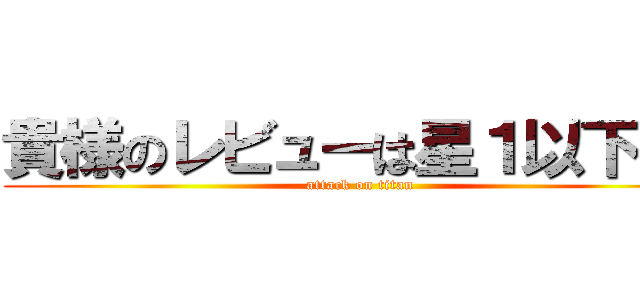 貴様のレビューは星１以下

attack on titan